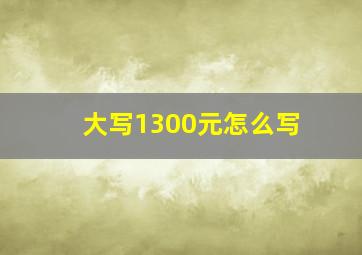 大写1300元怎么写